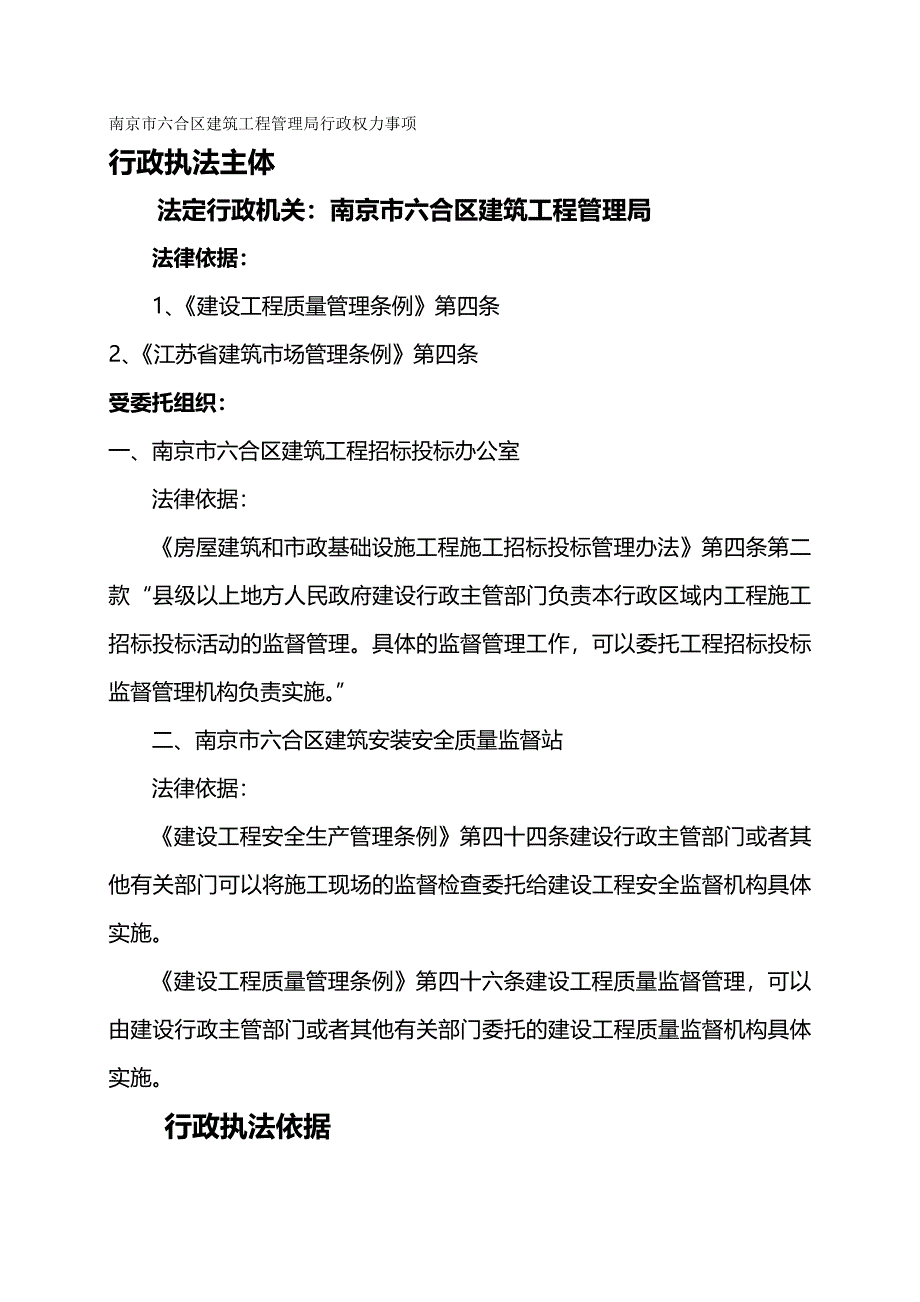 南京市六合区建筑工程管理局行政权力事项

行政执法主体

法定行政机关：南京市六合区建筑工程管理局

法律依据：

1、《建设工程质量管理条例》第四条

2、《江苏省建筑市场管理条例》第四条

受委托组织：

一、南京市六合区建筑工程招标投标办公室

法律依据：

《房屋建筑和市政基础设施工程施工招标投标管理办法》第四条第二款“县级以上地方人民政府建设行政主管部门负责本行政区域内工程施工招标投标活动的监督管理。具体的监督管理工作，可以委托工程招标投标监督管理机构负责实施。”

二、南京市六合区建筑安装安全质量监督站

法律依据：

《建设工程安全生产管理条例》第四十四条建设行政主管部门或者其他有关部门可以将施工现场的监督检查委托给建设工程安全监督机构具体实施。

《建设工程质量管理条例》第四十六条建设工程质量监督管理，可以由建设行政主管部门或者其他有关部门委托的建设工程质量监督机构具体实施。

行政执法依据